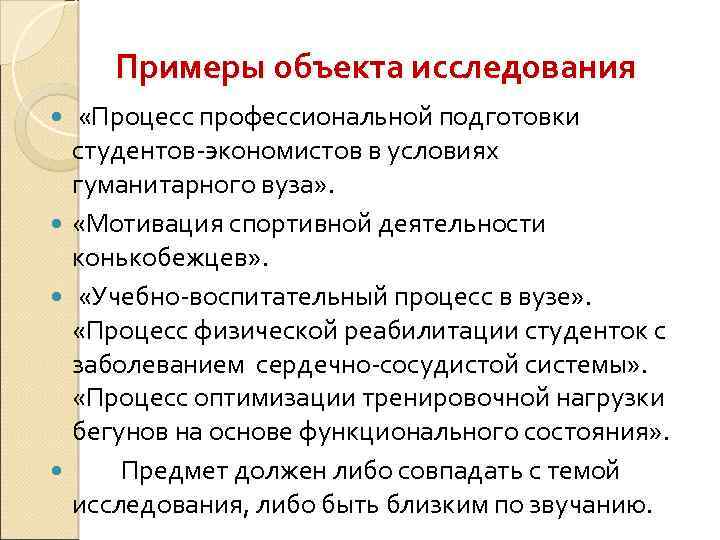 Примеры объекта исследования

«Процесс профессиональной подготовки студентов-экономистов в условиях гуманитарного вуза».

«Мотивация спортивной деятельности конькобежцев».

«Учебно-воспитательный процесс в вузе». «Процесс физической реабилитации студенток с заболеванием сердечно-сосудистой системы». «Процесс оптимизации тренировочной нагрузки бегунов на основе функционального состояния».

Предмет должен либо совпадать с темой исследования, либо быть близким по звучанию.